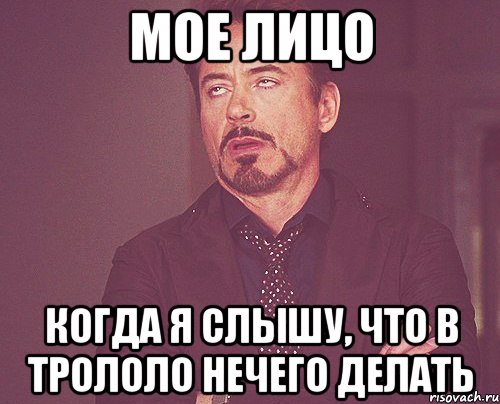 МОЕ ЛИЦО

КОГДА Я СЛЫШУ, ЧТО В ТРОЛОЛО НЕЧЕГО ДЕЛАТЬ

risovach.ru